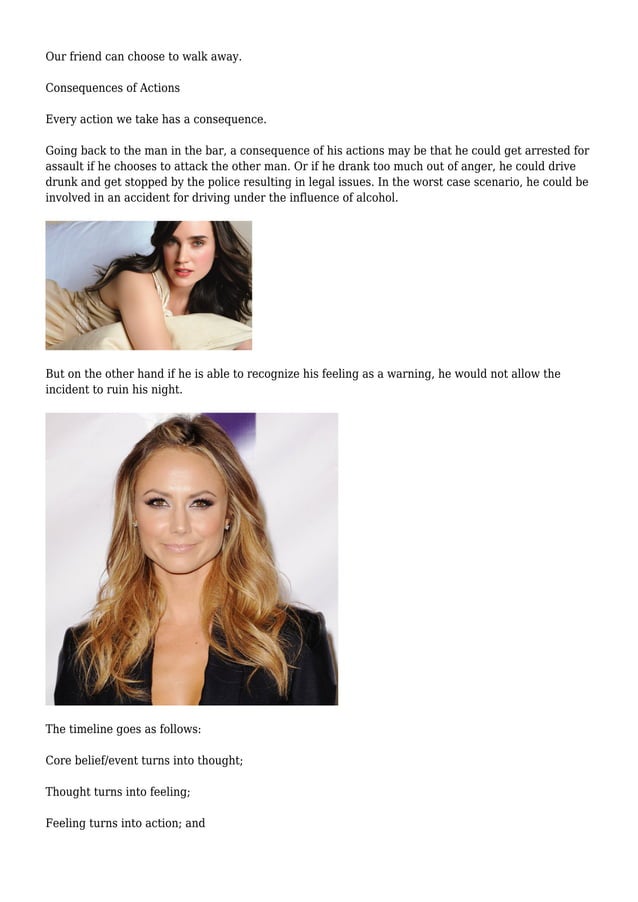 Our friend can choose to walk away.

Consequences of Actions

Every action we take has a consequence.

Going back to the man in the bar, a consequence of his actions may be that he could get arrested for assault if he chooses to attack the other man. Or if he drank too much out of anger, he could drive drunk and get stopped by the police resulting in legal issues. In the worst case scenario, he could be involved in an accident for driving under the influence of alcohol.

But on the other hand if he is able to recognize his feeling as a warning, he would not allow the incident to ruin his night.

The timeline goes as follows:

Core belief/event turns into thought;

Thought turns into feeling;

Feeling turns into action; and